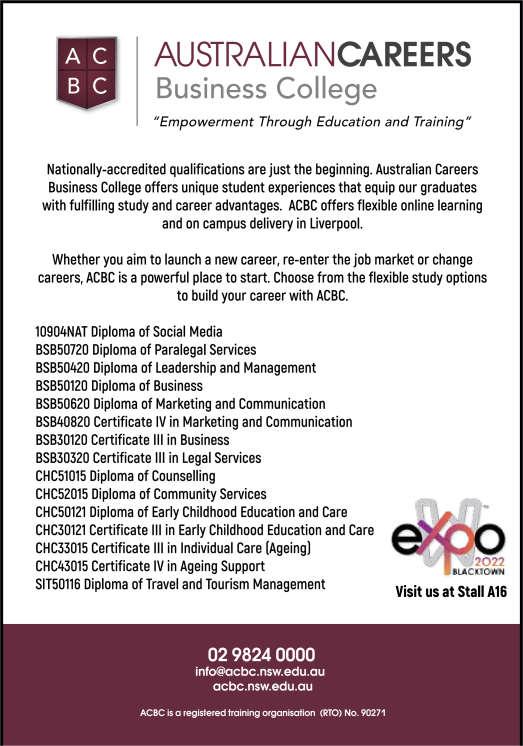 AC
BC

AUSTRALIANCAREERS
Business College

"Empowerment Through Education and Training"

Nationally-accredited qualifications are just the beginning. Australian Careers Business College offers unique student experiences that equip our graduates with fulfilling study and career advantages. ACBC offers flexible online learning and on campus delivery in Liverpool.

Whether you aim to launch a new career, re-enter the job market or change careers, ACBC is a powerful place to start. Choose from the flexible study options to build your career with ACBC.

10904NAT Diploma of Social Media
BSB50720 Diploma of Paralegal Services
BSB50420 Diploma of Leadership and Management
BSB50120 Diploma of Business
BSB50620 Diploma of Marketing and Communication
BSB40820 Certificate IV in Marketing and Communication
BSB30120 Certificate III in Business
BSB30320 Certificate III in Legal Services
CHC51015 Diploma of Counselling
CHC52015 Diploma of Community Services
CHC50121 Diploma of Early Childhood Education and Care
CHC30121 Certificate III in Early Childhood Education and Care
CHC33015 Certificate III in Individual Care (Ageing)
CHC43015 Certificate IV in Ageing Support
SIT50116 Diploma of Travel and Tourism Management

expo
2022
BLACKTOWN

Visit us at Stall A16

02 9824 0000
info@acbc.nsw.edu.au
acbc.nsw.edu.au

ACBC is a registered training organisation (RTO) No. 90271